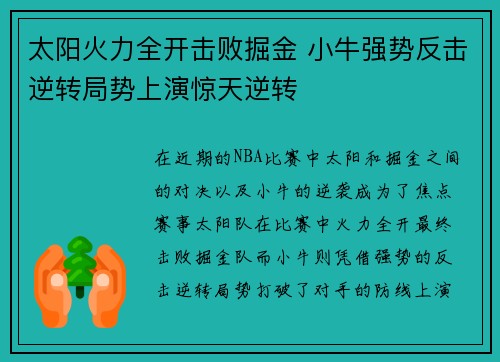 太阳火力全开击败掘金 小牛强势反击逆转局势上演惊天逆转

在近期的NBA比赛中太阳和掘金之间的对决以及小牛的逆袭成为了焦点赛事太阳队在比赛中火力全开最终击败掘金队而小牛则凭借强势的反击逆转局势打破了对手的防线上演